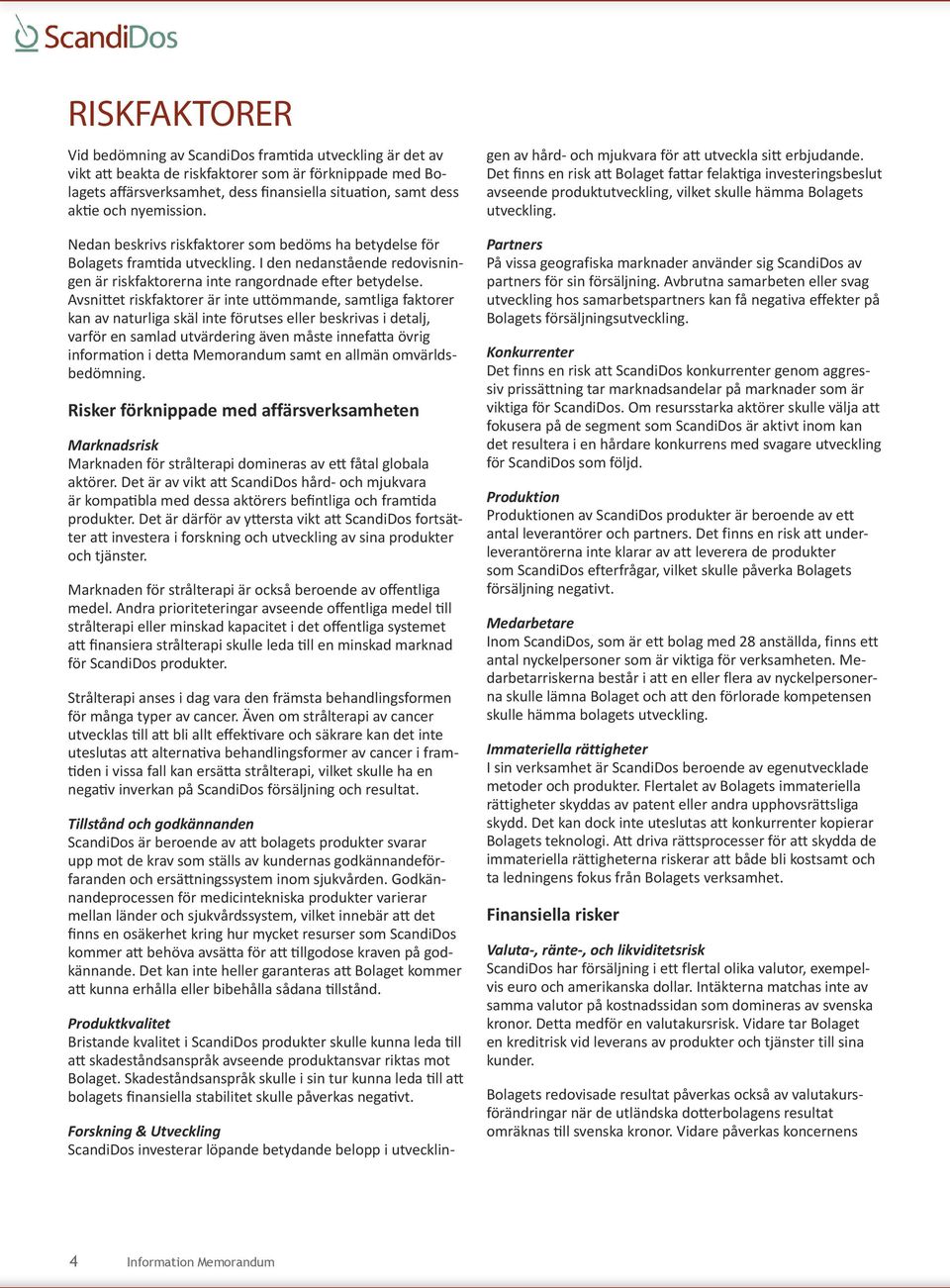 ScandiDos

RISKFAKTORER

Vid bedömning av ScandiDos framtida utveckling är det av vikt att beakta de riskfaktorer som är förknippade med Bolagets affärsverksamhet, dess finansiella situation, samt dess aktie och nyemission.

Nedan beskrivs riskfaktorer som bedöms ha betydelse för Bolagets framtida utveckling. I den nedanstående redovisningen är riskfaktorerna inte rangordnade efter betydelse. Avsnittet riskfaktorer är inte uttömmande, samtliga faktorer kan av naturliga skäl inte förutses eller beskrivas i detalj, varför en samlad utvärdering även måste innefatta övrig information i detta Memorandum samt en allmän omvärldsbedömning.

Risker förknippade med affärsverksamheten

Marknadsrisk
Marknaden för strålterapi domineras av ett fåtal globala aktörer. Det är av vikt att ScandiDos hård- och mjukvara är kompatibla med dessa aktörers befintliga och framtida produkter. Det är därför av yttersta vikt att ScandiDos fortsätter att investera i forskning och utveckling av sina produkter och tjänster.

Marknaden för strålterapi är också beroende av offentliga medel. Andra prioriteteringar avseende offentliga medel till strålterapi eller minskad kapacitet i det offentliga systemet att finansiera strålterapi skulle leda till en minskad marknad för ScandiDos produkter.

Strålterapi anses i dag vara den främsta behandlingsformen för många typer av cancer. Även om strålterapi av cancer utvecklas till att bli allt effektivare och säkrare kan det inte uteslutas att alternativa behandlingsformer av cancer i framtiden i vissa fall kan ersätta strålterapi, vilket skulle ha en negativ inverkan på ScandiDos försäljning och resultat.

Tillstånd och godkännanden
ScandiDos är beroende av att bolagets produkter svarar upp mot de krav som ställs av kundernas godkännandeförfaranden och ersättningssystem inom sjukvården. Godkännandeprocessen för medicintekniska produkter varierar mellan länder och sjukvårdssystem, vilket innebär att det finns en osäkerhet kring hur mycket resurser som ScandiDos kommer att behöva avsätta för att tillgodose kraven på godkännande. Det kan inte heller garanteras att Bolaget kommer att kunna erhålla eller bibehålla sådana tillstånd.

Produktkvalitet
Bristande kvalitet i ScandiDos produkter skulle kunna leda till att skadeståndsanspråk avseende produktansvar riktas mot Bolaget. Skadeståndsanspråk skulle i sin tur kunna leda till att bolagets finansiella stabilitet skulle påverkas negativt.

Forskning & Utveckling
ScandiDos investerar löpande betydande belopp i utvecklingen av hård- och mjukvara för att utveckla sitt erbjudande. Det finns en risk att Bolaget fattar felaktiga investeringsbeslut avseende produktutveckling, vilket skulle hämma Bolagets utveckling.

Partners
På vissa geografiska marknader använder sig ScandiDos av partners för sin försäljning. Avbrutna samarbeten eller svag utveckling hos samarbetspartners kan få negativa effekter på Bolagets försäljningsutveckling.

Konkurrenter
Det finns en risk att ScandiDos konkurrenter genom aggressiv prissättning tar marknadsandelar på marknader som är viktiga för ScandiDos. Om resursstarka aktörer skulle välja att fokusera på de segment som ScandiDos är aktivt inom kan det resultera i en hårdare konkurrens med svagare utveckling för ScandiDos som följd.

Produktion
Produktionen av ScandiDos produkter är beroende av ett antal leverantörer och partners. Det finns en risk att underleverantörerna inte klarar av att leverera de produkter som ScandiDos efterfrågar, vilket skulle påverka Bolagets försäljning negativt.

Medarbetare
Inom ScandiDos, som är ett bolag med 28 anställda, finns ett antal nyckelpersoner som är viktiga för verksamheten. Medarbetarriskerna består i att en eller flera av nyckelpersonerna skulle lämna Bolaget och att den förlorade kompetensen skulle hämma bolagets utveckling.

Immateriella rättigheter
I sin verksamhet är ScandiDos beroende av egenutvecklade metoder och produkter. Flertalet av Bolagets immateriella rättigheter skyddas av patent eller andra upphovsrättsliga skydd. Det kan dock inte uteslutas att konkurrenter kopierar Bolagets teknologi. Att driva rättsprocesser för att skydda de immateriella rättigheterna riskerar att både bli kostsamt och ta ledningens fokus från Bolagets verksamhet.

Finansiella risker

Valuta-, ränte-, och likviditetsrisk
ScandiDos har försäljning i ett flertal olika valutor, exempelvis euro och amerikanska dollar. Intäkterna matchas inte av samma valutor på kostnadssidan som domineras av svenska kronor. Detta medför en valutakursrisk. Vidare tar Bolaget en kreditrisk vid leverans av produkter och tjänster till sina kunder.

Bolagets redovisade resultat påverkas också av valutakursförändringar när de utländska dotterbolagens resultat omräknas till svenska kronor. Vidare påverkas koncernens

4 Information Memorandum